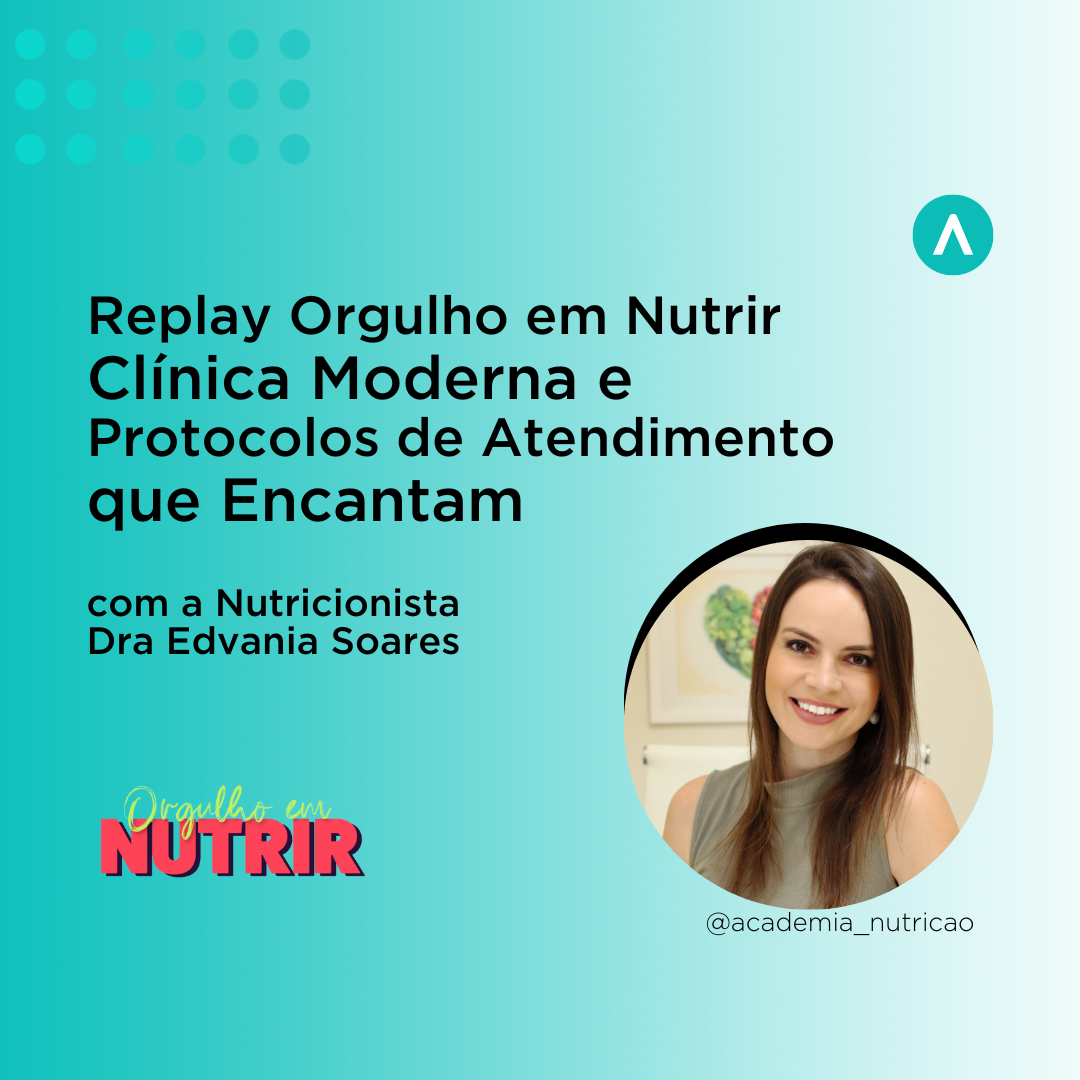 Replay Orgulho em Nutrir
Clínica Moderna e
Protocolos de Atendimento
que Encantam

com a Nutricionista
Dra Edvania Soares

Orgulho em
NUTRIR

@academia_nutricao